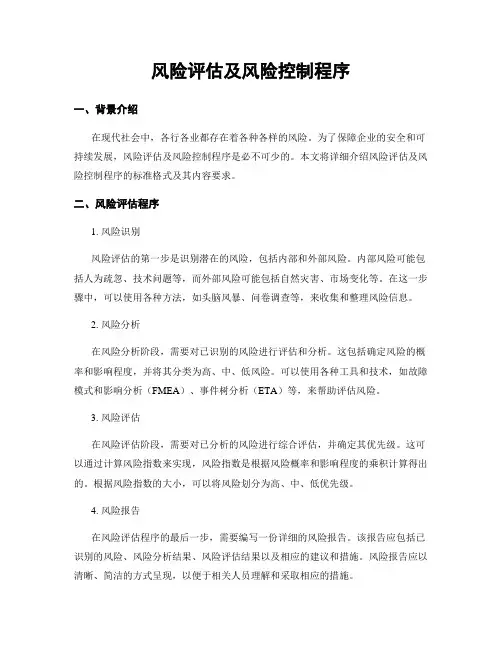 风险评估及风险控制程序

一、背景介绍

在现代社会中，各行各业都存在着各种各样的风险。为了保障企业的安全和可持续发展，风险评估及风险控制程序是必不可少的。本文将详细介绍风险评估及风险控制程序的标准格式及其内容要求。

二、风险评估程序

1. 风险识别

风险评估的第一步是识别潜在的风险，包括内部和外部风险。内部风险可能包括人为疏忽、技术问题等，而外部风险可能包括自然灾害、市场变化等。在这一步骤中，可以使用各种方法，如头脑风暴、问卷调查等，来收集和整理风险信息。

2. 风险分析

在风险分析阶段，需要对已识别的风险进行评估和分析。这包括确定风险的概率和影响程度，并将其分类为高、中、低风险。可以使用各种工具和技术，如故障模式和影响分析（FMEA）、事件树分析（ETA）等，来帮助评估风险。

3. 风险评估

在风险评估阶段，需要对已分析的风险进行综合评估，并确定其优先级。这可以通过计算风险指数来实现，风险指数是根据风险概率和影响程度的乘积计算得出的。根据风险指数的大小，可以将风险划分为高、中、低优先级。

4. 风险报告

在风险评估程序的最后一步，需要编写一份详细的风险报告。该报告应包括已识别的风险、风险分析结果、风险评估结果以及相应的建议和措施。风险报告应以清晰、简洁的方式呈现，以便于相关人员理解和采取相应的措施。